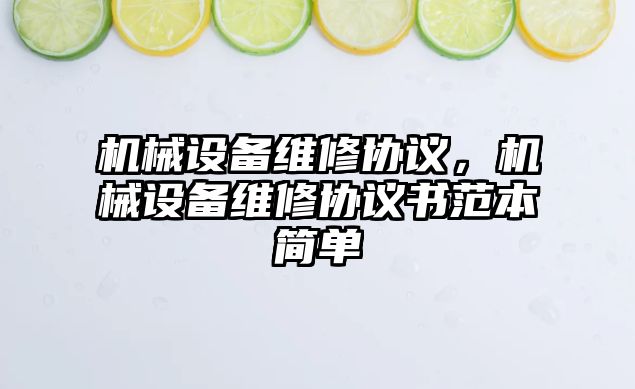 机械设备维修协议，机械设备维修协议书范本简单